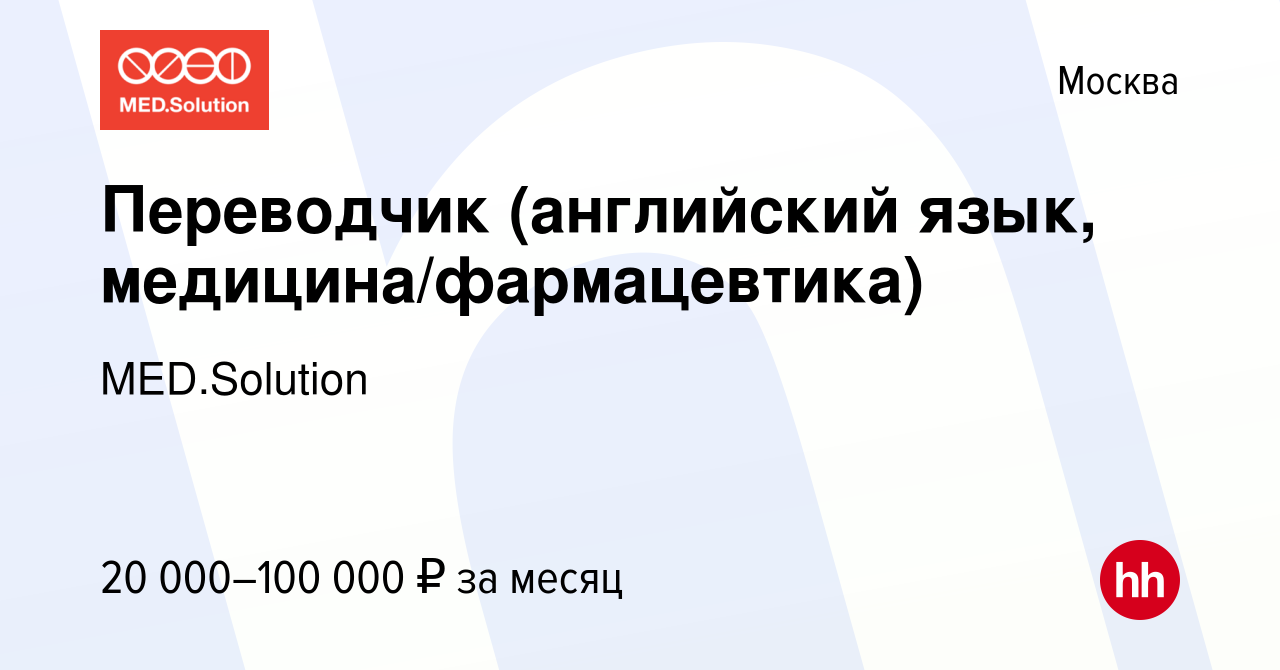 MED.Solution

Москва

Переводчик (английский язык, медицина/фармацевтика)

MED.Solution

20 000–100 000 ₽ за месяц

hh